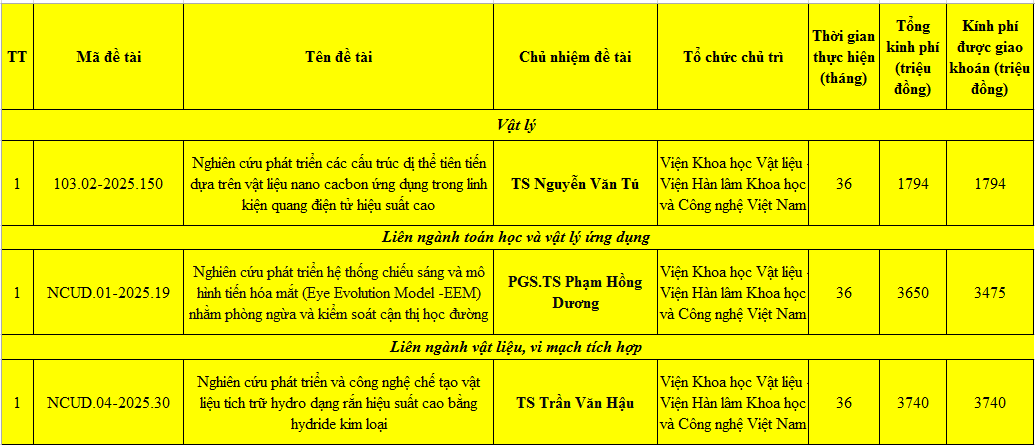 | TT | Mã đề tài | Tên đề tài | Chủ nhiệm đề tài | Tổ chức chủ trì | Thời gian thực hiện (tháng) | Tổng kinh phí (triệu đồng) | Kinh phí được giao khoán (triệu đồng) |
|---|---|---|---|---|---|---|---|
| Vật lý | | | | | | | |
| 1 | 103.02-2025.150 | Nghiên cứu phát triển các cấu trúc dị thể tiên tiến dựa trên vật liệu nano cacbon ứng dụng trong linh kiện quang điện tử hiệu suất cao | TS Nguyễn Văn Tú | Viện Khoa học Vật liệu - Viện Hàn lâm Khoa học và Công nghệ Việt Nam | 36 | 1794 | 1794 |
| Liên ngành toán học và vật lý ứng dụng | | | | | | | |
| 1 | NCUD.01-2025.19 | Nghiên cứu phát triển hệ thống chiếu sáng và mô hình tiến hóa mắt (Eye Evolution Model -EEM) nhằm phòng ngừa và kiểm soát cận thị học đường | PGS.TS Phạm Hồng Dương | Viện Khoa học Vật liệu - Viện Hàn lâm Khoa học và Công nghệ Việt Nam | 36 | 3650 | 3475 |
| Liên ngành vật liệu, vi mạch tích hợp | | | | | | | |
| 1 | NCUD.04-2025.30 | Nghiên cứu phát triển và công nghệ chế tạo vật liệu tích trữ hydro dạng rắn hiệu suất cao bằng hydride kim loại | TS Trần Văn Hậu | Viện Khoa học Vật liệu - Viện Hàn lâm Khoa học và Công nghệ Việt Nam | 36 | 3740 | 3740 |